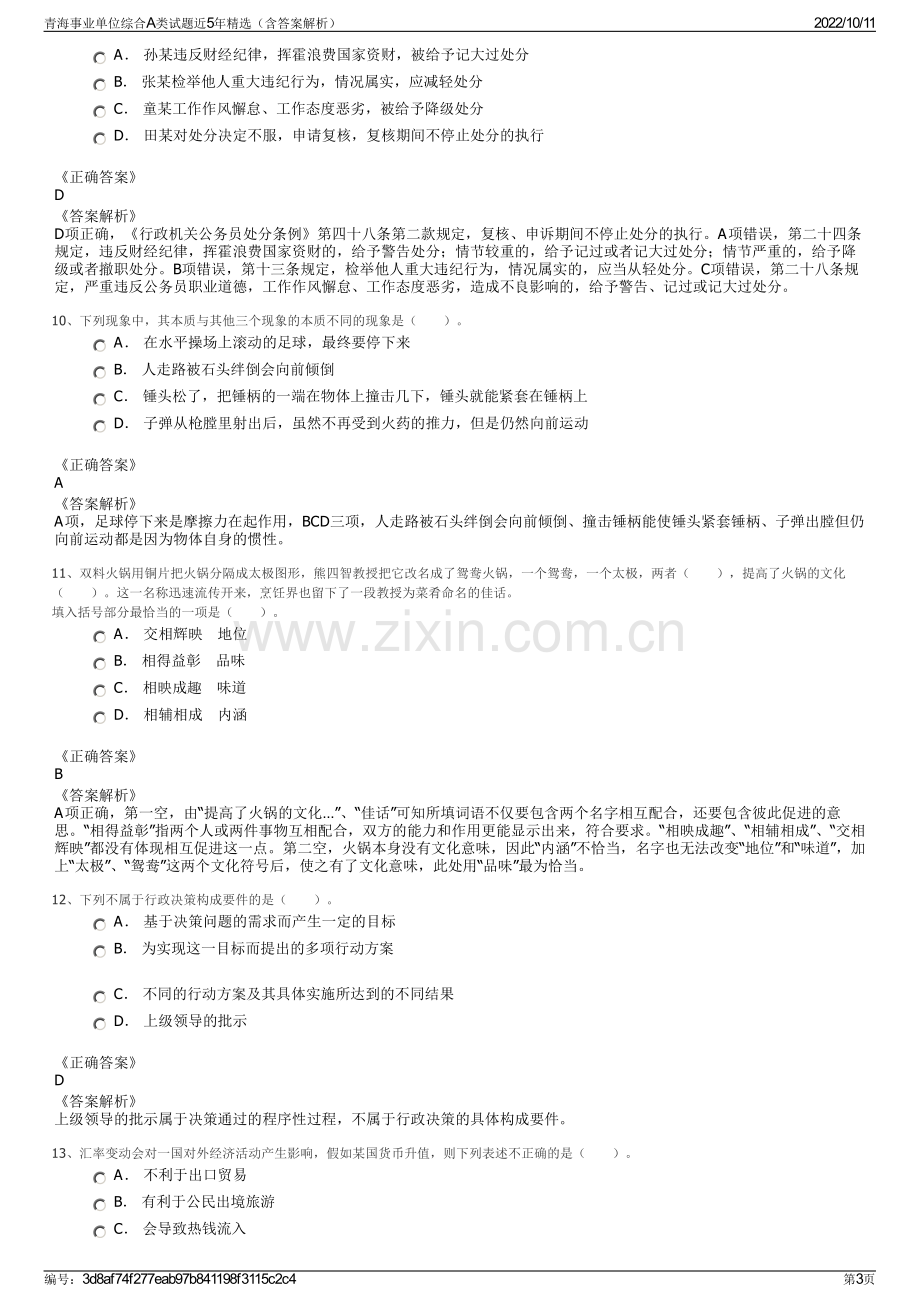 青海事业单位综合A类试题近5年精选（含答案解析）

2022/10/11

A． 孙某违反财经纪律，挥霍浪费国家资财，被给予记大过处分

B． 张某检举他人重大违纪行为，情况属实，应减轻处分

C． 童某工作作风懈怠、工作态度恶劣，被给予降级处分

D． 田某对处分决定不服，申请复核，复核期间不停止处分的执行

《正确答案》
D
《答案解析》
D项正确，《行政机关公务员处分条例》第四十八条第二款规定，复核、申诉期间不停止处分的执行。A项错误，第二十四条规定，违反财经纪律，挥霍浪费国家资财的，给予警告处分；情节较重的，给予记过或者记大过处分；情节严重的，给予降级或者撤职处分。B项错误，第十三条规定，检举他人重大违纪行为，情况属实的，应当从轻处分。C项错误，第二十八条规定，严重违反公务员职业道德，工作作风懈怠、工作态度恶劣，造成不良影响的，给予警告、记过或记大过处分。

10、下列现象中，其本质与其他三个现象的本质不同的现象是（　　）。

A． 在水平操场上滚动的足球，最终要停下来

B． 人走路被石头绊倒会向前倾倒

C． 锤头松了，把锤柄的一端在物体上撞击几下，锤头就能紧套在锤柄上

D． 子弹从枪膛里射出后，虽然不再受到火药的推力，但是仍然向前运动

《正确答案》
A
《答案解析》
A项，足球停下来是摩擦力在起作用，BCD三项，人走路被石头绊倒会向前倾倒、撞击锤柄能使锤头紧套锤柄、子弹出膛但仍向前运动都是因为物体自身的惯性。

11、双料火锅用铜片把火锅分隔成太极图形，熊四智教授把它改名成了鸳鸯火锅，一个鸳鸯，一个太极，两者（　　），提高了火锅的文化（　　）。这一名称迅速流传开来，烹饪界也留下了一段教授为菜肴命名的佳话。
填入括号部分最恰当的一项是（　　）。

A． 交相辉映　地位

B． 相得益彰　品味

C． 相映成趣　味道

D． 相辅相成　内涵

www.zixin.com.cn

《正确答案》
B
《答案解析》
A项正确，第一空，由"提高了火锅的文化..."、"佳话"可知所填词语不仅要包含两个名字相互配合，还要包含彼此促进的意思。"相得益彰"指两个人或两件事物互相配合，双方的能力和作用更能显示出来，符合要求。"相映成趣"、"相辅相成"、"交相辉映"都没有体现相互促进这一点。第二空，火锅本身没有文化意味，因此"内涵"不恰当，名字也无法改变"地位"和"味道"，加上"太极"、"鸳鸯"这两个文化符号后，使之有了文化意味，此处用"品味"最为恰当。

12、下列不属于行政决策构成要件的是（　　）。

A． 基于决策问题的需求而产生一定的目标

B． 为实现这一目标而提出的多项行动方案

C． 不同的行动方案及其具体实施所达到的不同结果

D． 上级领导的批示

《正确答案》
D
《答案解析》
上级领导的批示属于决策通过的程序性过程，不属于行政决策的具体构成要件。

13、汇率变动会对一国对外经济活动产生影响，假如某国货币升值，则下列表述不正确的是（　　）。

A． 不利于出口贸易

B． 有利于公民出境旅游

C． 会导致热钱流入

编号：3d8af74f277eab97b841198f3115c2c4

第3页